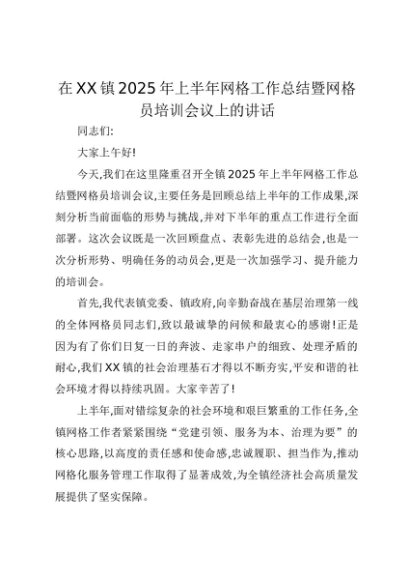 在XX镇2025年上半年网格工作总结暨网格员培训会议上的讲话

同志们:

大家上午好!

今天,我们在这里隆重召开全镇2025年上半年网格工作总结暨网格员培训会议,主要任务是回顾总结上半年的工作成果,深刻分析当前面临的形势与挑战,并对下半年的重点工作进行全面部署。这次会议既是一次回顾盘点、表彰先进的总结会,也是一次分析形势、明确任务的动员会,更是一次加强学习、提升能力的培训会。

首先,我代表镇党委、镇政府,向辛勤奋战在基层治理第一线的全体网格员同志们,致以最诚挚的问候和最衷心的感谢!正是因为有了你们日复一日的奔波、走家串户的细致、处理矛盾的耐心,我们XX镇的社会治理基石才得以不断夯实,平安和谐的社会环境才得以持续巩固。大家辛苦了!

上半年,面对错综复杂的社会环境和艰巨繁重的工作任务,全镇网格工作者紧紧围绕“党建引领、服务为本、治理为要”的核心思路,以高度的责任感和使命感,忠诚履职、担当作为,推动网格化服务管理工作取得了显著成效,为全镇经济社会高质量发展提供了坚实保障。